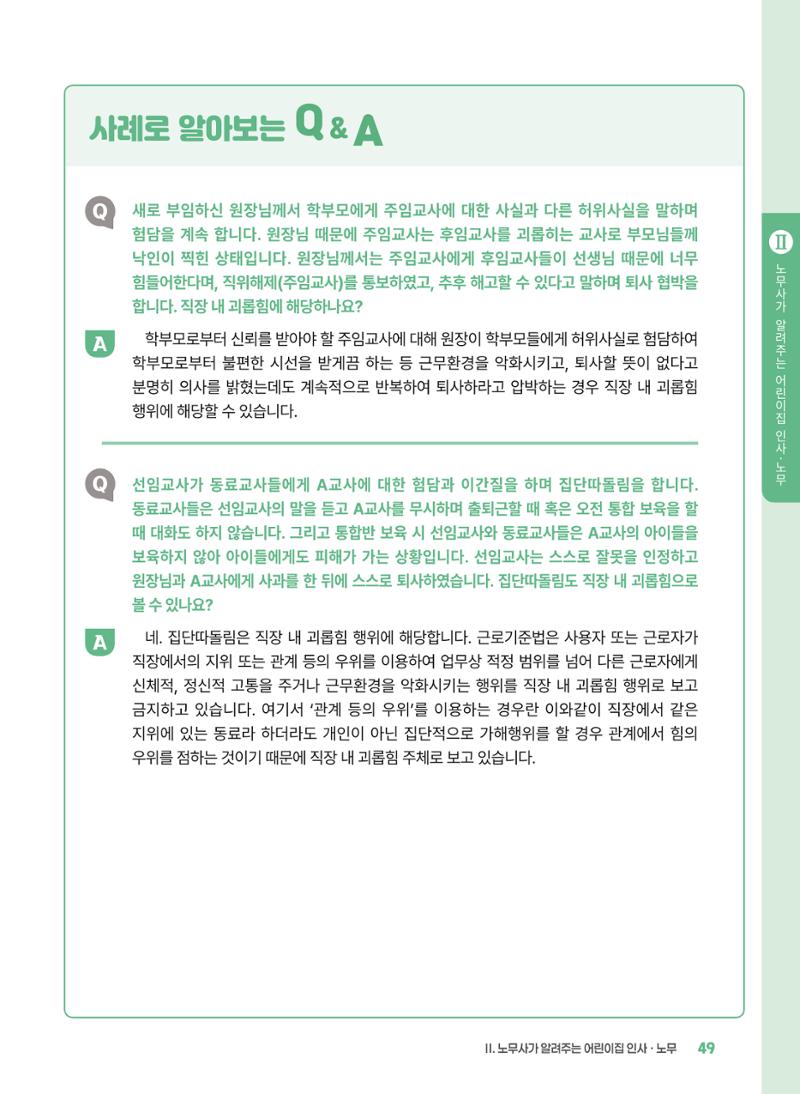 사례로 알아보는 Q & A

Q 새로 부임하신 원장님께서 학부모에게 주임교사에 대한 사실과 다른 허위사실을 말하며 험담을 계속 합니다. 원장님 때문에 주임교사는 후임교사를 괴롭히는 교사로 부모님들께 낙인이 찍힌 상태입니다. 원장님께서는 주임교사에게 후임교사들이 선생님 때문에 너무 힘들어한다며, 직위해제(주임교사)를 통보하였고, 추후 해고할 수 있다고 말하며 퇴사 협박을 합니다. 직장 내 괴롭힘에 해당하나요?

A 학부모로부터 신뢰를 받아야 할 주임교사에 대해 원장이 학부모들에게 허위사실로 험담하여 학부모로부터 불편한 시선을 받게끔 하는 등 근무환경을 악화시키고, 퇴사할 뜻이 없다고 분명히 의사를 밝혔는데도 계속적으로 반복하여 퇴사하라고 압박하는 경우 직장 내 괴롭힘 행위에 해당할 수 있습니다.

Q 선임교사가 동료교사들에게 A교사에 대한 험담과 이간질을 하며 집단따돌림을 합니다. 동료교사들은 선임교사의 말을 듣고 A교사를 무시하며 출퇴근할 때 혹은 오전 통합 보육을 할 때 대화도 하지 않습니다. 그리고 통합반 보육 시 선임교사와 동료교사들은 A교사의 아이들을 보육하지 않아 아이들에게도 피해가 가는 상황입니다. 선임교사는 스스로 잘못을 인정하고 원장님과 A교사에게 사과를 한 뒤에 스스로 퇴사하였습니다. 집단따돌림도 직장 내 괴롭힘으로 볼 수 있나요?

A 네. 집단따돌림은 직장 내 괴롭힘 행위에 해당합니다. 근로기준법은 사용자 또는 근로자가 직장에서의 지위 또는 관계 등의 우위를 이용하여 업무상 적정 범위를 넘어 다른 근로자에게 신체적, 정신적 고통을 주거나 근무환경을 악화시키는 행위를 직장 내 괴롭힘 행위로 보고 금지하고 있습니다. 여기서 '관계 등의 우위'를 이용하는 경우란 이와같이 직장에서 같은 지위에 있는 동료라 하더라도 개인이 아닌 집단적으로 가해행위를 할 경우 관계에서 힘의 우위를 점하는 것이기 때문에 직장 내 괴롭힘 주체로 보고 있습니다.

II 노무사가 알려주는 어린이집 인사·노무

II. 노무사가 알려주는 어린이집 인사·노무 49